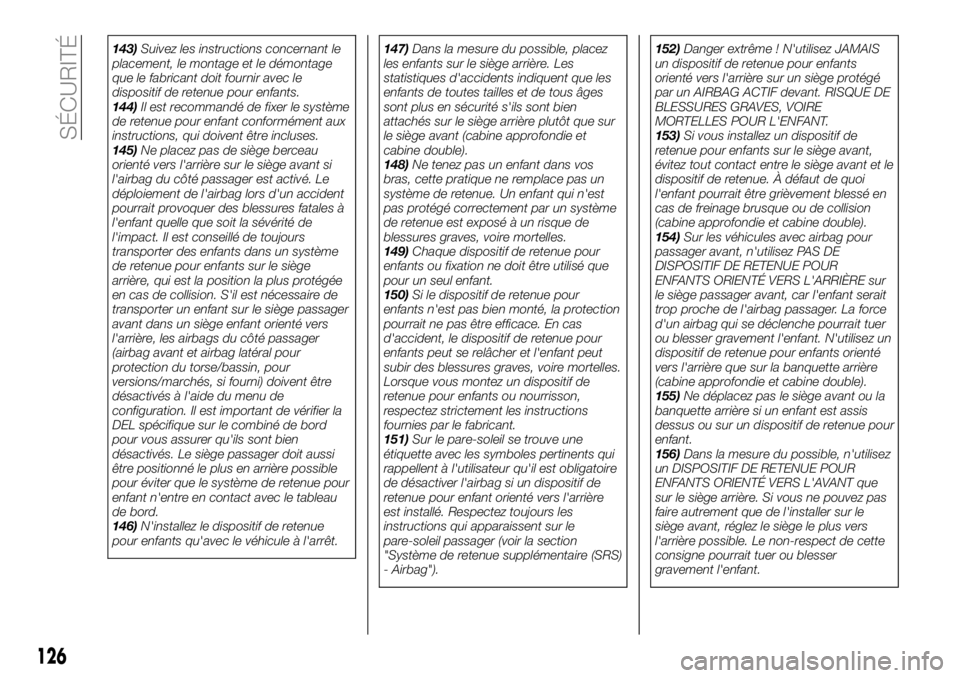 SÉCURITÉ

143) Suivez les instructions concernant le placement, le montage et le démontage que le fabricant doit fournir avec le dispositif de retenue pour enfants.
144) Il est recommandé de fixer le système de retenue pour enfant conformément aux instructions, qui doivent être incluses.
145) Ne placez pas de siège berceau orienté vers l'arrière sur le siège avant si l'airbag du côté passager est activé. Le déploiement de l'airbag lors d'un accident pourrait provoquer des blessures fatales à l'enfant quelle que soit la sévérité de l'impact. Il est conseillé de toujours transporter des enfants dans un système de retenue pour enfants sur le siège arrière, qui est la position la plus protégée en cas de collision. S'il est nécessaire de transporter un enfant sur le siège passager avant dans un siège enfant orienté vers l'arrière, les airbags du côté passager (airbag avant et airbag latéral pour protection du torse/bassin, pour versions/marchés, si fourni) doivent être désactivés à l'aide du menu de configuration. Il est important de vérifier la DEL spécifique sur le combiné de bord pour vous assurer qu'ils sont bien désactivés. Le siège passager doit aussi être positionné le plus en arrière possible pour éviter que le système de retenue pour enfant n'entre en contact avec le tableau de bord.
146) N'installez le dispositif de retenue pour enfants qu'avec le véhicule à l'arrêt.

147) Dans la mesure du possible, placez les enfants sur le siège arrière. Les statistiques d'accidents indiquent que les enfants de toutes tailles et de tous âges sont plus en sécurité s'ils sont bien attachés sur le siège arrière plutôt que sur le siège avant (cabine approfondie et cabine double).
148) Ne tenez pas un enfant dans vos bras, cette pratique ne remplace pas un système de retenue. Un enfant qui n'est pas protégé correctement par un système de retenue est exposé à un risque de blessures graves, voire mortelles.
149) Chaque dispositif de retenue pour enfants ou fixation ne doit être utilisé que pour un seul enfant.
150) Si le dispositif de retenue pour enfants n'est pas bien monté, la protection pourrait ne pas être efficace. En cas d'accident, le dispositif de retenue pour enfants peut se relâcher et l'enfant peut subir des blessures graves, voire mortelles. Lorsque vous montez un dispositif de retenue pour enfants ou nourrisson, respectez strictement les instructions fournies par le fabricant.
151) Sur le pare-soleil se trouve une étiquette avec les symboles pertinents qui rappellent à l'utilisateur qu'il est obligatoire de désactiver l'airbag si un dispositif de retenue pour enfant orienté vers l'arrière est installé. Respectez toujours les instructions qui apparaissent sur le pare-soleil passager (voir la section "Système de retenue supplémentaire (SRS) - Airbag").

152) Danger extrême ! N'utilisez JAMAIS un dispositif de retenue pour enfants orienté vers l'arrière sur un siège protégé par un AIRBAG ACTIF devant. RISQUE DE BLESSURES GRAVES, VOIRE MORTELLES POUR L'ENFANT.
153) Si vous installez un dispositif de retenue pour enfants sur le siège avant, évitez tout contact entre le siège avant et le dispositif de retenue. À défaut de quoi l'enfant pourrait être grièvement blessé en cas de freinage brusque ou de collision (cabine approfondie et cabine double).
154) Sur les véhicules avec airbag pour passager avant, n'utilisez PAS DE DISPOSITIF DE RETENUE POUR ENFANTS ORIENTÉ VERS L'ARRIÈRE sur le siège passager avant, car l'enfant serait trop proche de l'airbag passager. La force d'un airbag qui se déclenche pourrait tuer ou blesser gravement l'enfant. N'utilisez un dispositif de retenue pour enfants orienté vers l'arrière que sur la banquette arrière (cabine approfondie et cabine double).
155) Ne déplacez pas le siège avant ou la banquette arrière si un enfant est assis dessus ou sur un dispositif de retenue pour enfant.
156) Dans la mesure du possible, n'utilisez un DISPOSITIF DE RETENUE POUR ENFANTS ORIENTÉ VERS L'AVANT que sur le siège arrière. Si vous ne pouvez pas faire autrement que de l'installer sur le siège avant, réglez le siège le plus vers l'arrière possible. Le non-respect de cette consigne pourrait tuer ou blesser gravement l'enfant.

126

carmanualsonline.info